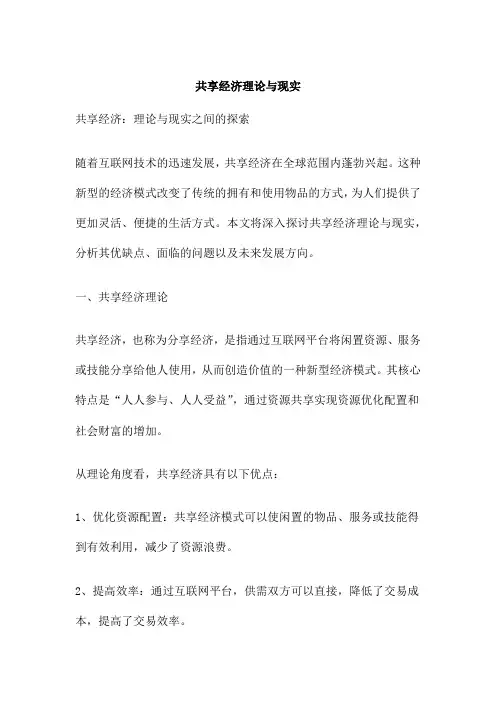 共享经济理论与现实

共享经济：理论与现实之间的探索

随着互联网技术的迅速发展，共享经济在全球范围内蓬勃兴起。这种新型的经济模式改变了传统的拥有和使用物品的方式，为人们提供了更加灵活、便捷的生活方式。本文将深入探讨共享经济理论与现实，分析其优缺点、面临的问题以及未来发展方向。

一、共享经济理论

共享经济，也称为分享经济，是指通过互联网平台将闲置资源、服务或技能分享给他人使用，从而创造价值的一种新型经济模式。其核心特点是“人人参与、人人受益”，通过资源共享实现资源优化配置和社会财富的增加。

从理论角度看，共享经济具有以下优点：

1、优化资源配置：共享经济模式可以使闲置的物品、服务或技能得到有效利用，减少了资源浪费。

2、提高效率：通过互联网平台，供需双方可以直接，降低了交易成本，提高了交易效率。